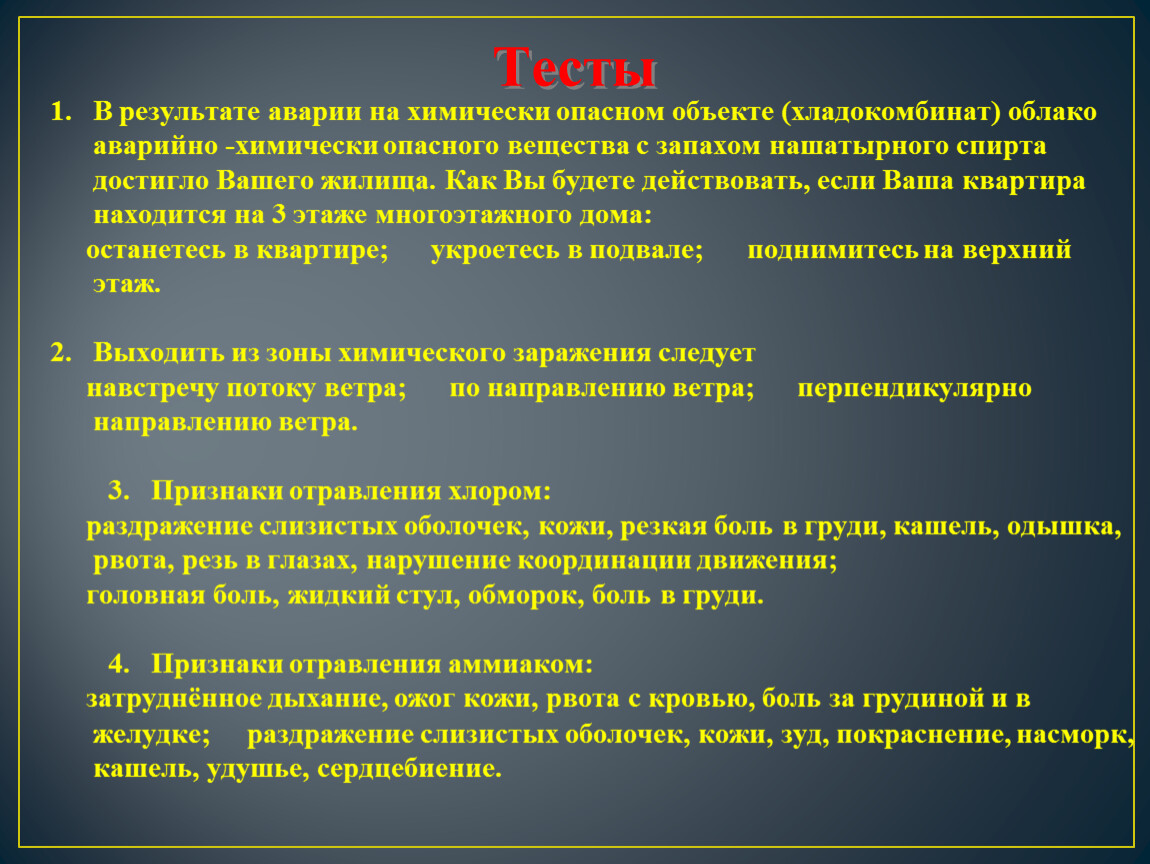 Тесты

1. В результате аварии на химически опасном объекте (хладокомбинат) облако аварийно -химически опасного вещества с запахом нашатырного спирта достигло Вашего жилища. Как Вы будете действовать, если Ваша квартира находится на 3 этаже многоэтажного дома:
останетесь в квартире;   укроетесь в подвале;   поднимитесь на верхний этаж.

2. Выходить из зоны химического заражения следует
навстречу потоку ветра;   по направлению ветра;   перпендикулярно направлению ветра.

3. Признаки отравления хлором:
раздражение слизистых оболочек, кожи, резкая боль в груди, кашель, одышка, рвота, резь в глазах, нарушение координации движения;
головная боль, жидкий стул, обморок, боль в груди.

4. Признаки отравления аммиаком:
затруднённое дыхание, ожог кожи, рвота с кровью, боль за грудиной и в желудке;   раздражение слизистых оболочек, кожи, зуд, покраснение, насморк, кашель, удушье, сердцебиение.